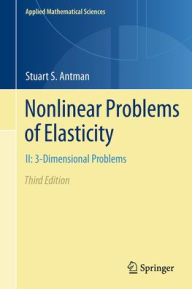 Applied Mathematical Sciences

Stuart S. Antman

Nonlinear Problems of Elasticity

II: 3-Dimensional Problems

Third Edition

Springer